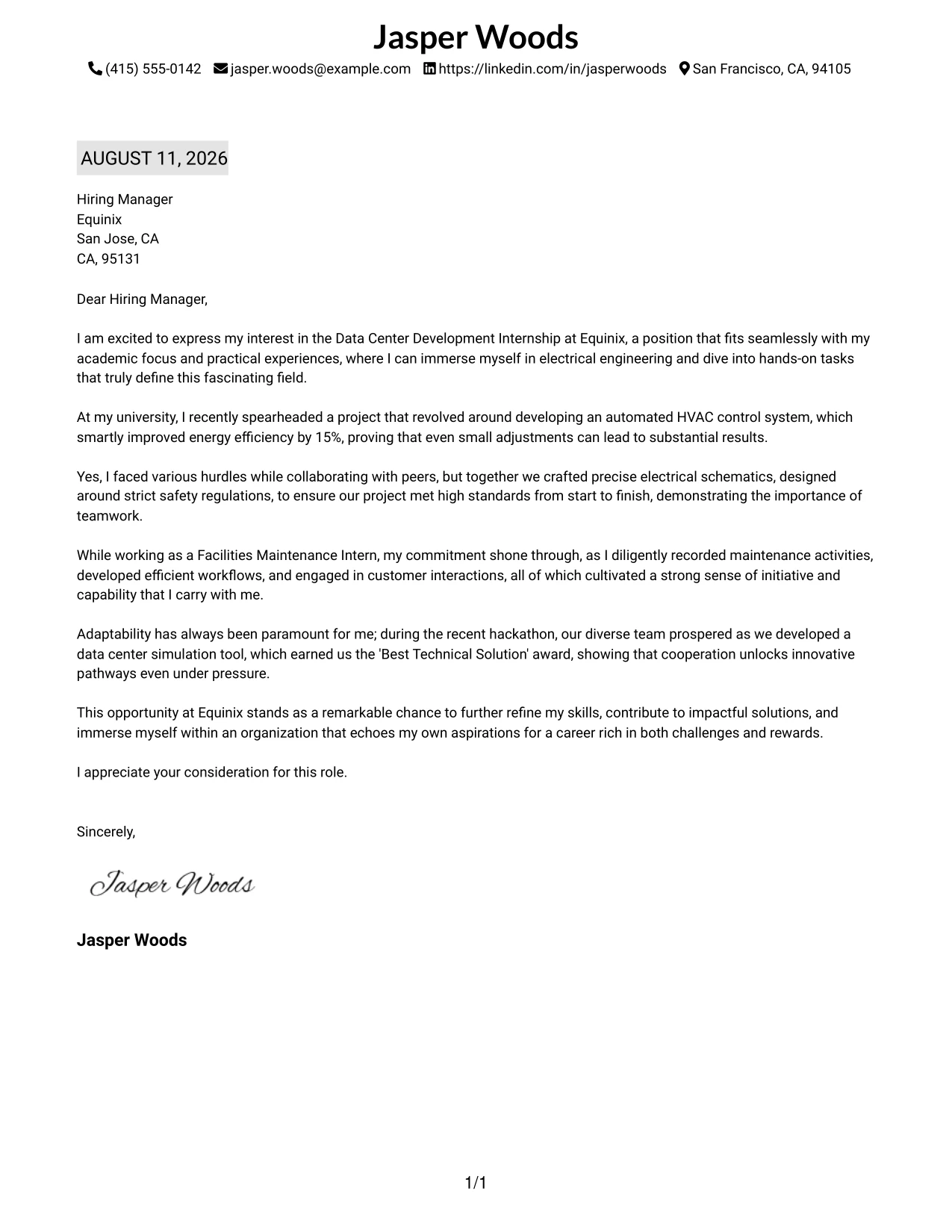 Jasper Woods

(415) 555-0142 jasper.woods@example.com https://linkedin.com/in/jasperwoods San Francisco, CA, 94105

AUGUST 11, 2026

Hiring Manager
Equinix
San Jose, CA
CA, 95131

Dear Hiring Manager,

I am excited to express my interest in the Data Center Development Internship at Equinix, a position that fits seamlessly with my academic focus and practical experiences, where I can immerse myself in electrical engineering and dive into hands-on tasks that truly define this fascinating field.

At my university, I recently spearheaded a project that revolved around developing an automated HVAC control system, which smartly improved energy efficiency by 15%, proving that even small adjustments can lead to substantial results.

Yes, I faced various hurdles while collaborating with peers, but together we crafted precise electrical schematics, designed around strict safety regulations, to ensure our project met high standards from start to finish, demonstrating the importance of teamwork.

While working as a Facilities Maintenance Intern, my commitment shone through, as I diligently recorded maintenance activities, developed efficient workflows, and engaged in customer interactions, all of which cultivated a strong sense of initiative and capability that I carry with me.

Adaptability has always been paramount for me; during the recent hackathon, our diverse team prospered as we developed a data center simulation tool, which earned us the 'Best Technical Solution' award, showing that cooperation unlocks innovative pathways even under pressure.

This opportunity at Equinix stands as a remarkable chance to further refine my skills, contribute to impactful solutions, and immerse myself within an organization that echoes my own aspirations for a career rich in both challenges and rewards.

I appreciate your consideration for this role.

Sincerely,

Jasper Woods

Jasper Woods

1/1